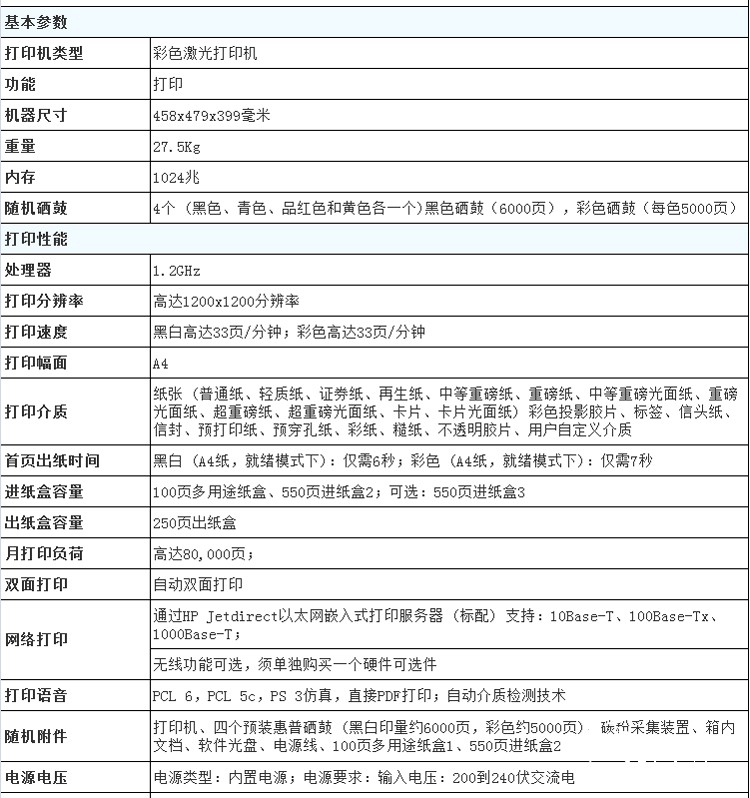 | 基本参数 | |
|---|---|
| 打印机类型 | 彩色激光打印机 |
| 功能 | 打印 |
| 机器尺寸 | 458x479x399毫米 |
| 重量 | 27.5Kg |
| 内存 | 1024兆 |
| 随机硒鼓 | 4个（黑色、青色、品红色和黄色各一个)黑色硒鼓（6000页），彩色硒鼓（每色5000页） |
| 打印性能 | |
| 处理器 | 1.2GHz |
| 打印分辨率 | 高达1200x1200分辨率 |
| 打印速度 | 黑白高达33页/分钟；彩色高达33页/分钟 |
| 打印幅面 | A4 |
| 打印介质 | 纸张（普通纸、轻质纸、证券纸、再生纸、中等重磅纸、重磅纸、中等重磅光面纸、重磅光面纸、超重磅纸、超重磅光面纸、卡片、卡片光面纸）彩色投影胶片、标签、信头纸、信封、预打印纸、预穿孔纸、彩纸、糙纸、不透明胶片、用户自定义介质 |
| 首页出纸时间 | 黑白（A4纸，就绪模式下）：仅需6秒；彩色（A4纸，就绪模式下）：仅需7秒 |
| 进纸盒容量 | 100页多用途纸盒、550页进纸盒2；可选：550页进纸盒3 |
| 出纸盒容量 | 250页出纸盒 |
| 月打印负荷 | 高达80,000页； |
| 双面打印 | 自动双面打印 |
| 网络打印 | 通过HP Jetdirect以太网嵌入式打印服务器（标配）支持：10Base-T、100Base-Tx、1000Base-T； |
| | 无线功能可选，须单独购买一个硬件可选件 |
| 打印语音 | PCL 6，PCL 5c，PS 3仿真，直接PDF打印；自动介质检测技术 |
| 随机附件 | 打印机、四个预装惠普硒鼓（黑白印量约6000页，彩色约5000页）、碳粉采集装置、箱内文档、软件光盘、电源线、100页多用途纸盒1、550页进纸盒2 |
| 电源电压 | 电源类型：内置电源；电源要求：输入电压：200到240伏交流电 |